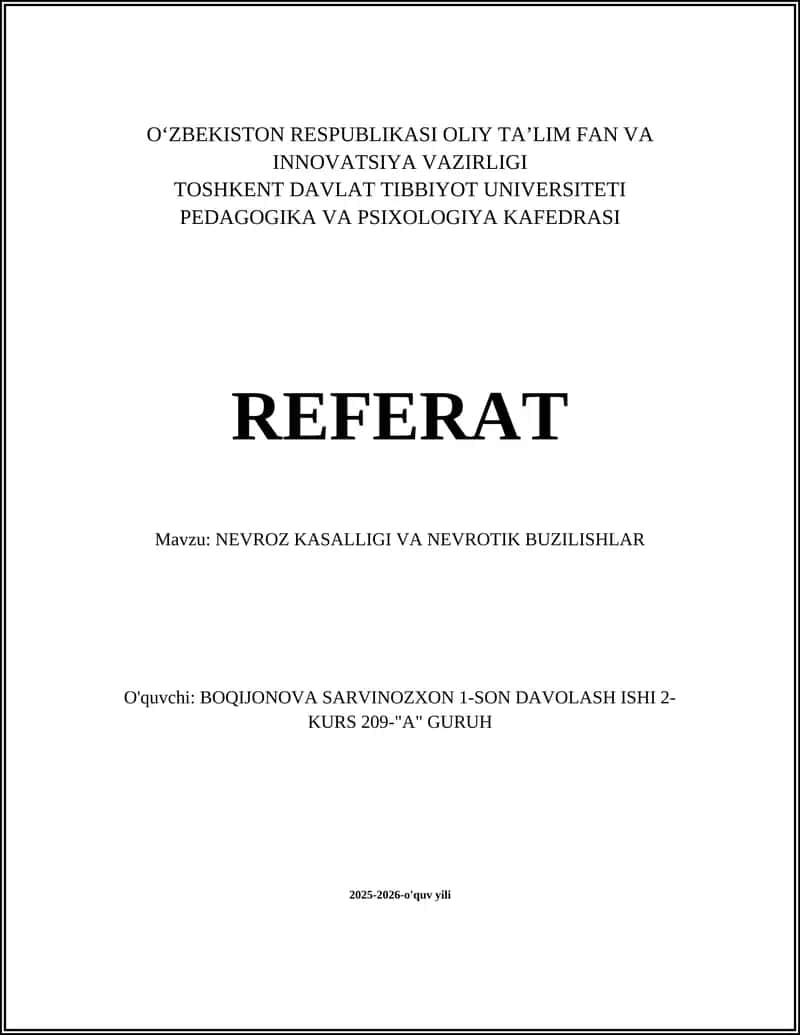 O‘ZBEKISTON RESPUBLIKASI OLIY TA’LIM FAN VA INNOVATSIYA VAZIRLIGI
TOSHKENT DAVLAT TIBBIYOT UNIVERSITETI
PEDAGOGIKA VA PSIXOLOGIYA KAFEDRASI

REFERAT

Mavzu: NEVROZ KASALLIGI VA NEVROTIK BUZILISHLAR

O'quvchi: BOQIJONOVA SARVINOZXON 1-SON DAVOLASH ISHI 2-KURS 209-"A" GURUH

2025-2026-o'quv yili